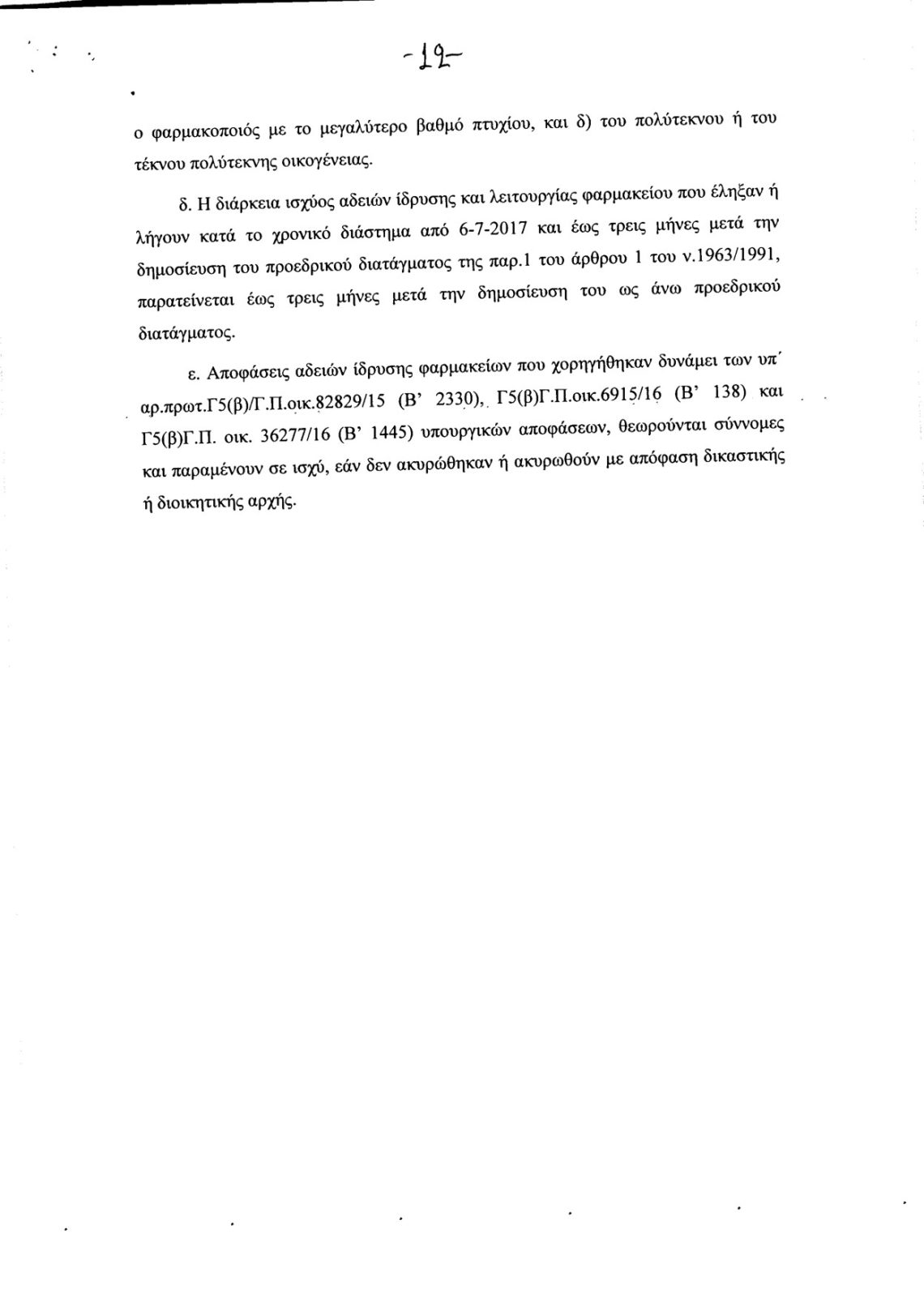 -19-

ο φαρμακοποιός με το μεγαλύτερο βαθμό πτυχίου, και δ) του πολύτεκνου ή του τέκνου πολύτεκνης οικογένειας.

δ. Η διάρκεια ισχύος αδειών ίδρυσης και λειτουργίας φαρμακείου που έληξαν ή λήγουν κατά το χρονικό διάστημα από 6-7-2017 και έως τρεις μήνες μετά την δημοσίευση του προεδρικού διατάγματος της παρ.1 του άρθρου 1 του ν.1963/1991, παρατείνεται έως τρεις μήνες μετά την δημοσίευση του ως άνω προεδρικού διατάγματος.

ε. Αποφάσεις αδειών ίδρυσης φαρμακείων που χορηγήθηκαν δυνάμει των υπ΄ αρ.πρωτ.Γ5(β)/Γ.Π.οικ.82829/15 (Β' 2330), Γ5(β)Γ.Π.οικ.6915/16 (Β' 138) και Γ5(β)Γ.Π. οικ. 36277/16 (Β' 1445) υπουργικών αποφάσεων, θεωρούνται σύννομες και παραμένουν σε ισχύ, εάν δεν ακυρώθηκαν ή ακυρωθούν με απόφαση δικαστικής ή διοικητικής αρχής.